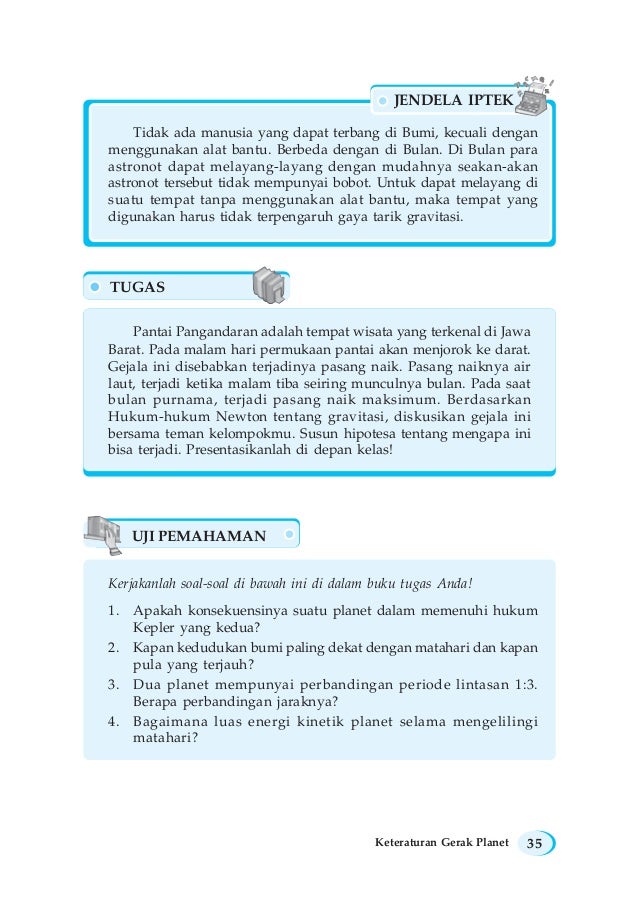 JENDELA IPTEK

Tidak ada manusia yang dapat terbang di Bumi, kecuali dengan menggunakan alat bantu. Berbeda dengan di Bulan. Di Bulan para astronot dapat melayang-layang dengan mudahnya seakan-akan astronot tersebut tidak mempunyai bobot. Untuk dapat melayang di suatu tempat tanpa menggunakan alat bantu, maka tempat yang digunakan harus tidak terpengaruh gaya tarik gravitasi.

TUGAS

Pantai Pangandaran adalah tempat wisata yang terkenal di Jawa Barat. Pada malam hari permukaan pantai akan menjorok ke darat. Gejala ini disebabkan terjadinya pasang naik. Pasang naiknya air laut, terjadi ketika malam tiba seiring munculnya bulan. Pada saat bulan purnama, terjadi pasang naik maksimum. Berdasarkan Hukum-hukum Newton tentang gravitasi, diskusikan gejala ini bersama teman kelompokmu. Susun hipotesa tentang mengapa ini bisa terjadi. Presentasikanlah di depan kelas!

UJI PEMAHAMAN

Kerjakanlah soal-soal di bawah ini di dalam buku tugas Anda!

1. Apakah konsekuensinya suatu planet dalam memenuhi hukum Kepler yang kedua?
2. Kapan kedudukan bumi paling dekat dengan matahari dan kapan pula yang terjauh?
3. Dua planet mempunyai perbandingan periode lintasan 1:3. Berapa perbandingan jaraknya?
4. Bagaimana luas energi kinetik planet selama mengelilingi matahari?

Keteraturan Gerak Planet 35